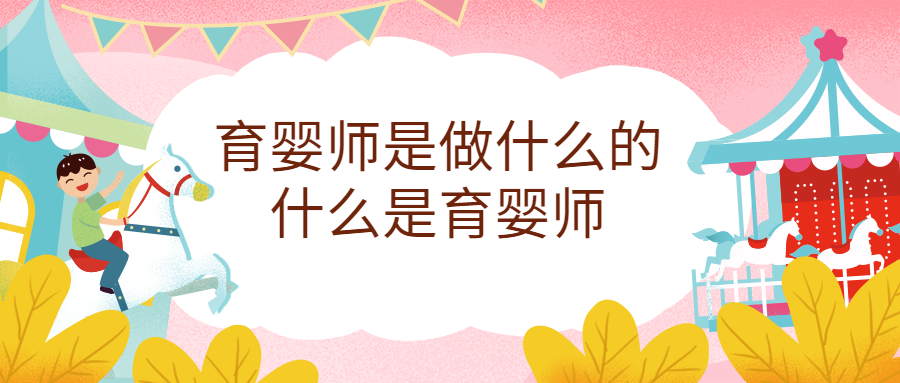 育婴师是做什么的
什么是育婴师